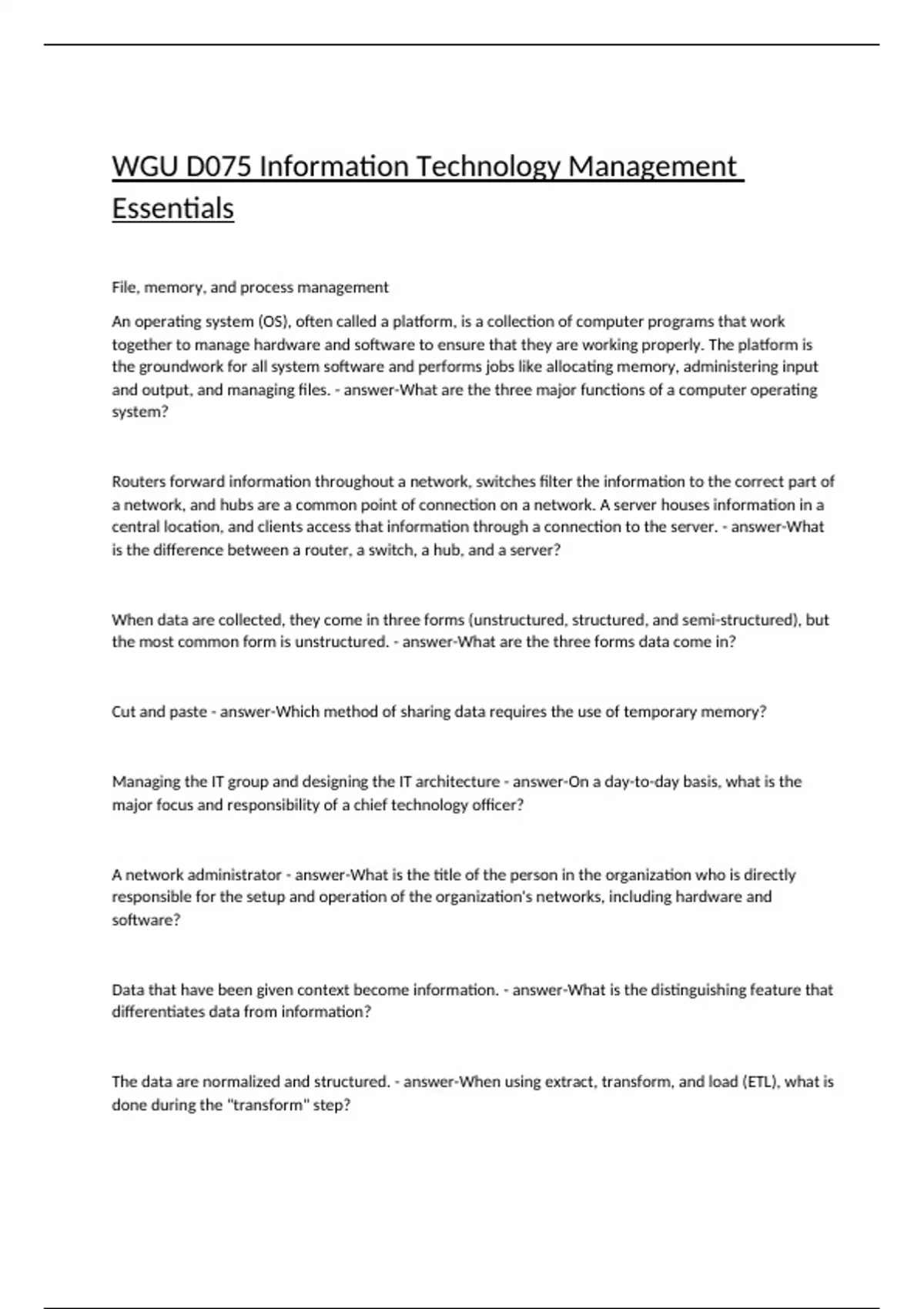 WGU D075 Information Technology Management Essentials

File, memory, and process management

An operating system (OS), often called a platform, is a collection of computer programs that work together to manage hardware and software to ensure that they are working properly. The platform is the groundwork for all system software and performs jobs like allocating memory, administering input and output, and managing files. - answer-What are the three major functions of a computer operating system?

Routers forward information throughout a network, switches filter the information to the correct part of a network, and hubs are a common point of connection on a network. A server houses information in a central location, and clients access that information through a connection to the server. - answer-What is the difference between a router, a switch, a hub, and a server?

When data are collected, they come in three forms (unstructured, structured, and semi-structured), but the most common form is unstructured. - answer-What are the three forms data come in?

Cut and paste - answer-Which method of sharing data requires the use of temporary memory?

Managing the IT group and designing the IT architecture - answer-On a day-to-day basis, what is the major focus and responsibility of a chief technology officer?

A network administrator - answer-What is the title of the person in the organization who is directly responsible for the setup and operation of the organization's networks, including hardware and software?

Data that have been given context become information. - answer-What is the distinguishing feature that differentiates data from information?

The data are normalized and structured. - answer-When using extract, transform, and load (ETL), what is done during the "transform" step?